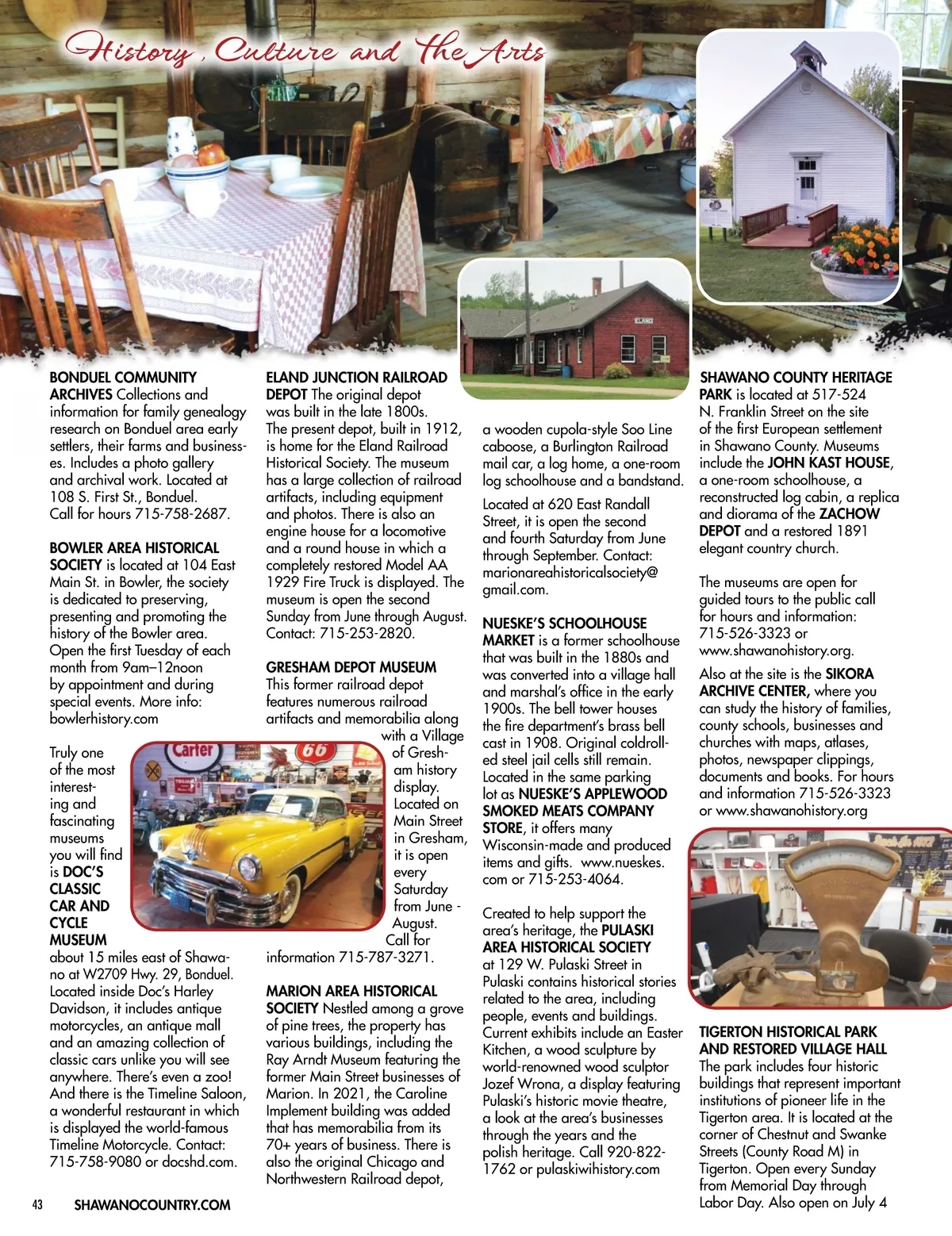 History, Culture and The Arts

ELAND

BONDUEL COMMUNITY ARCHIVES Collections and information for family genealogy research on Bonduel area early settlers, their farms and businesses. Includes a photo gallery and archival work. Located at 108 S. First St., Bonduel. Call for hours 715-758-2687.

BOWLER AREA HISTORICAL SOCIETY is located at 104 East Main St. in Bowler, the society is dedicated to preserving, presenting and promoting the history of the Bowler area. Open the first Tuesday of each month from 9am–12noon by appointment and during special events. More info: bowlerhistory.com

Truly one of the most interesting and fascinating museums you will find is DOC'S CLASSIC CAR AND CYCLE MUSEUM about 15 miles east of Shawano at W2709 Hwy. 29, Bonduel. Located inside Doc's Harley Davidson, it includes antique motorcycles, an antique mall and an amazing collection of classic cars unlike you will see anywhere. There's even a zoo! And there is the Timeline Saloon, a wonderful restaurant in which is displayed the world-famous Timeline Motorcycle. Contact: 715-758-9080 or docshd.com.

Carter

66

ELAND JUNCTION RAILROAD DEPOT The original depot was built in the late 1800s. The present depot, built in 1912, is home for the Eland Railroad Historical Society. The museum has a large collection of railroad artifacts, including equipment and photos. There is also an engine house for a locomotive and a round house in which a completely restored Model AA 1929 Fire Truck is displayed. The museum is open the second Sunday from June through August. Contact: 715-253-2820.

GRESHAM DEPOT MUSEUM This former railroad depot features numerous railroad artifacts and memorabilia along with a Village of Gresham history display. Located on Main Street in Gresham, it is open every Saturday from June - August. Call for information 715-787-3271.

MARION AREA HISTORICAL SOCIETY Nestled among a grove of pine trees, the property has various buildings, including the Ray Arndt Museum featuring the former Main Street businesses of Marion. In 2021, the Caroline Implement building was added that has memorabilia from its 70+ years of business. There is also the original Chicago and Northwestern Railroad depot, a wooden cupola-style Soo Line caboose, a Burlington Railroad mail car, a log home, a one-room log schoolhouse and a bandstand.

Located at 620 East Randall Street, it is open the second and fourth Saturday from June through September. Contact: marionareahistoricalsociety@gmail.com.

NUESKE'S SCHOOLHOUSE MARKET is a former schoolhouse that was built in the 1880s and was converted into a village hall and marshal's office in the early 1900s. The bell tower houses the fire department's brass bell cast in 1908. Original coldrolled steel jail cells still remain. Located in the same parking lot as NUESKE'S APPLEWOOD SMOKED MEATS COMPANY STORE, it offers many Wisconsin-made and produced items and gifts. www.nueskes.com or 715-253-4064.

Created to help support the area's heritage, the PULASKI AREA HISTORICAL SOCIETY at 129 W. Pulaski Street in Pulaski contains historical stories related to the area, including people, events and buildings. Current exhibits include an Easter Kitchen, a wood sculpture by world-renowned wood sculptor Jozef Wrona, a display featuring Pulaski's historic movie theatre, a look at the area's businesses through the years and the polish heritage. Call 920-822-1762 or pulaskiwihistory.com

SHAWANO COUNTY HERITAGE PARK is located at 517-524 N. Franklin Street on the site of the first European settlement in Shawano County. Museums include the JOHN KAST HOUSE, a one-room schoolhouse, a reconstructed log cabin, a replica and diorama of the ZACHOW DEPOT and a restored 1891 elegant country church.

The museums are open for guided tours to the public call for hours and information: 715-526-3323 or www.shawanohistory.org.

Also at the site is the SIKORA ARCHIVE CENTER, where you can study the history of families, county schools, businesses and churches with maps, atlases, photos, newspaper clippings, documents and books. For hours and information 715-526-3323 or www.shawanohistory.org

TIGERTON HISTORICAL PARK AND RESTORED VILLAGE HALL The park includes four historic buildings that represent important institutions of pioneer life in the Tigerton area. It is located at the corner of Chestnut and Swanke Streets (County Road M) in Tigerton. Open every Sunday from Memorial Day through Labor Day. Also open on July 4

43 SHAWANOCOUNTRY.COM